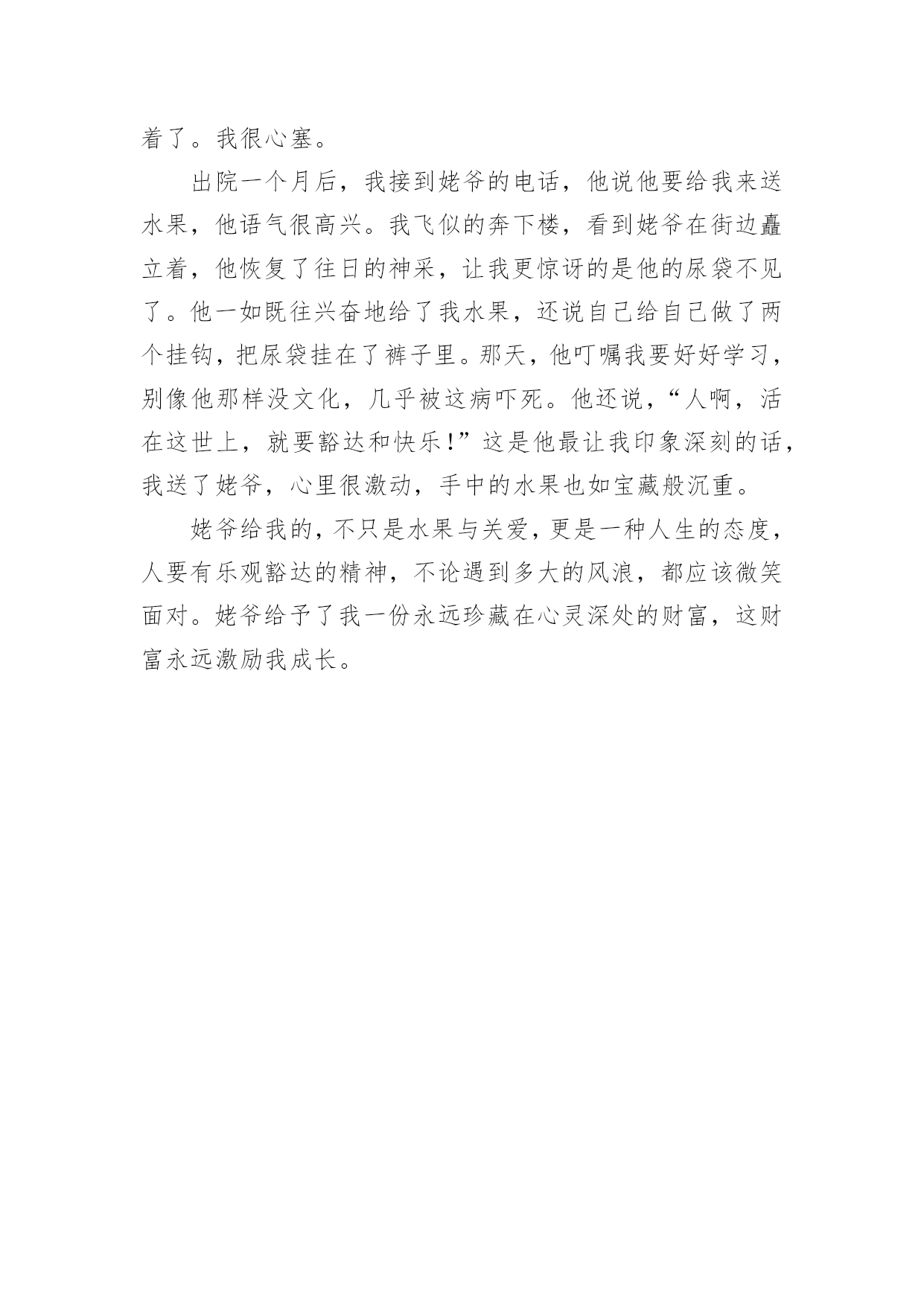 着了。我很心塞。

出院一个月后，我接到姥爷的电话，他说他要给我来送水果，他语气很高兴。我飞似的奔下楼，看到姥爷在街边矗立着，他恢复了往日的神采，让我更惊讶的是他的尿袋不见了。他一如既往兴奋地给了我水果，还说自己给自己做了两个挂钩，把尿袋挂在了裤子里。那天，他叮嘱我要好好学习，别像他那样没文化，几乎被这病吓死。他还说，“人啊，活在这世上，就要豁达和快乐！”这是他最让我印象深刻的话，我送了姥爷，心里很激动，手中的水果也如宝藏般沉重。

姥爷给我的，不只是水果与关爱，更是一种人生的态度，人要有乐观豁达的精神，不论遇到多大的风浪，都应该微笑面对。姥爷给予了我一份永远珍藏在心灵深处的财富，这财富永远激励我成长。